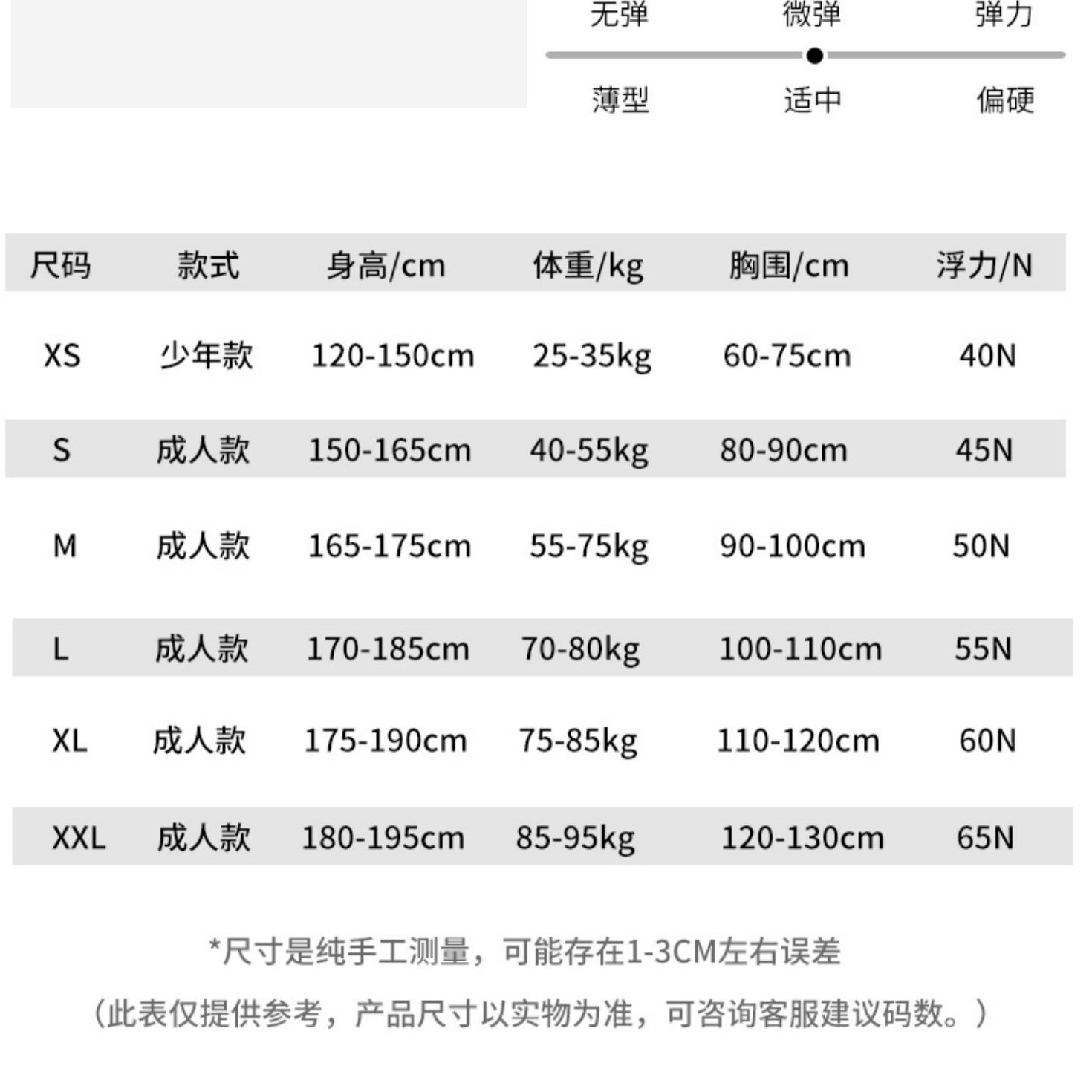 无弹 微弹 弹力

薄型 适中 偏硬

| 尺码 | 款式 | 身高/cm | 体重/kg | 胸围/cm | 浮力/N |
|---|---|---|---|---|---|
| XS | 少年款 | 120-150cm | 25-35kg | 60-75cm | 40N |
| S | 成人款 | 150-165cm | 40-55kg | 80-90cm | 45N |
| M | 成人款 | 165-175cm | 55-75kg | 90-100cm | 50N |
| L | 成人款 | 170-185cm | 70-80kg | 100-110cm | 55N |
| XL | 成人款 | 175-190cm | 75-85kg | 110-120cm | 60N |
| XXL | 成人款 | 180-195cm | 85-95kg | 120-130cm | 65N |

*尺寸是纯手工测量，可能存在1-3CM左右误差

（此表仅提供参考，产品尺寸以实物为准，可咨询客服建议码数。）